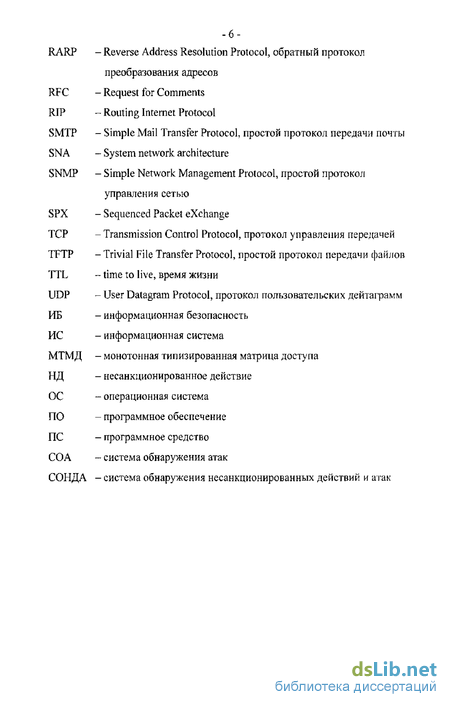 - 6 -

RARP – Reverse Address Resolution Protocol, обратный протокол преобразования адресов

RFC – Request for Comments

RIP – Routing Internet Protocol

SMTP – Simple Mail Transfer Protocol, простой протокол передачи почты

SNA – System network architecture

SNMP – Simple Network Management Protocol, простой протокол управления сетью

SPX – Sequenced Packet eXchange

TCP – Transmission Control Protocol, протокол управления передачей

TFTP – Trivial File Transfer Protocol, простой протокол передачи файлов

TTL – time to live, время жизни

UDP – User Datagram Protocol, протокол пользовательских дейтаграмм

ИБ – информационная безопасность

ИС – информационная система

МТМД – монотонная типизированная матрица доступа

НД – несанкционированное действие

ОС – операционная система

ПО – программное обеспечение

ПС – программное средство

СОА – система обнаружения атак

СОНДА – система обнаружения несанкционированных действий и атак

dsLib.net
библиотека диссертаций